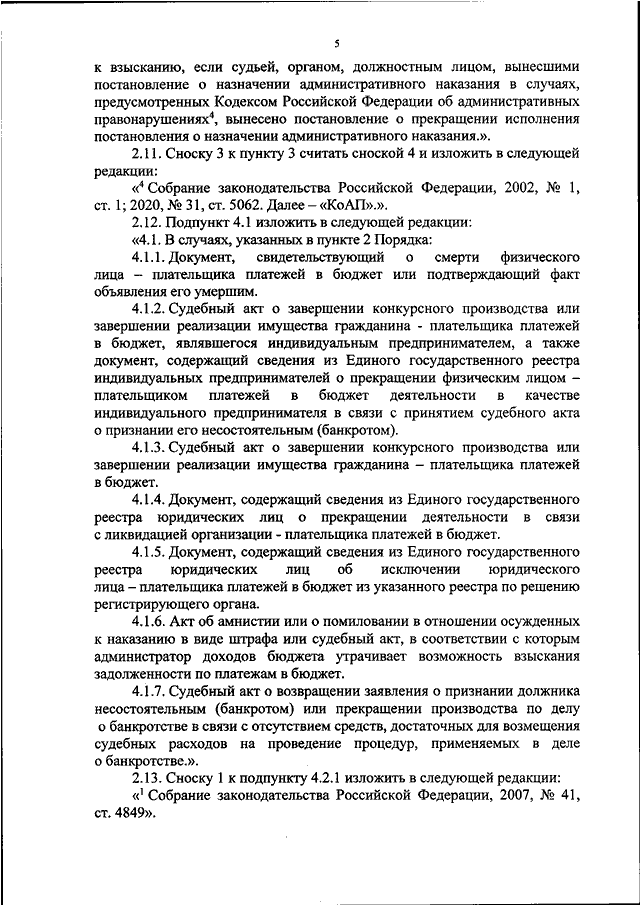 5

к взысканию, если судьей, органом, должностным лицом, вынесшими постановление о назначении административного наказания в случаях, предусмотренных Кодексом Российской Федерации об административных правонарушениях$^4$, вынесено постановление о прекращении исполнения постановления о назначении административного наказания.».

2.11. Сноску 3 к пункту 3 считать сноской 4 и изложить в следующей редакции:

«$^4$ Собрание законодательства Российской Федерации, 2002, № 1, ст. 1; 2020, № 31, ст. 5062. Далее – «КоАП».».

2.12. Подпункт 4.1 изложить в следующей редакции:

«4.1. В случаях, указанных в пункте 2 Порядка:

4.1.1. Документ, свидетельствующий о смерти физического лица – плательщика платежей в бюджет или подтверждающий факт объявления его умершим.

4.1.2. Судебный акт о завершении конкурсного производства или завершении реализации имущества гражданина - плательщика платежей в бюджет, являвшегося индивидуальным предпринимателем, а также документ, содержащий сведения из Единого государственного реестра индивидуальных предпринимателей о прекращении физическим лицом – плательщиком платежей в бюджет деятельности в качестве индивидуального предпринимателя в связи с принятием судебного акта о признании его несостоятельным (банкротом).

4.1.3. Судебный акт о завершении конкурсного производства или завершении реализации имущества гражданина – плательщика платежей в бюджет.

4.1.4. Документ, содержащий сведения из Единого государственного реестра юридических лиц о прекращении деятельности в связи с ликвидацией организации - плательщика платежей в бюджет.

4.1.5. Документ, содержащий сведения из Единого государственного реестра юридических лиц об исключении юридического лица – плательщика платежей в бюджет из указанного реестра по решению регистрирующего органа.

4.1.6. Акт об амнистии или о помиловании в отношении осужденных к наказанию в виде штрафа или судебный акт, в соответствии с которым администратор доходов бюджета утрачивает возможность взыскания задолженности по платежам в бюджет.

4.1.7. Судебный акт о возвращении заявления о признании должника несостоятельным (банкротом) или прекращении производства по делу о банкротстве в связи с отсутствием средств, достаточных для возмещения судебных расходов на проведение процедур, применяемых в деле о банкротстве.».

2.13. Сноску 1 к подпункту 4.2.1 изложить в следующей редакции:

«$^1$ Собрание законодательства Российской Федерации, 2007, № 41, ст. 4849».